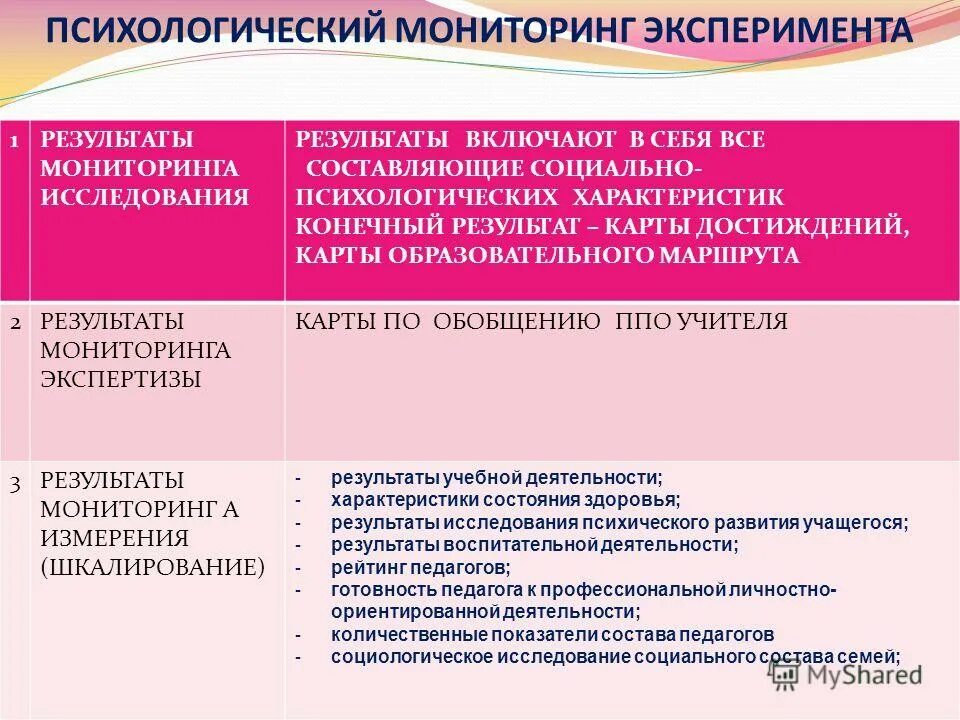 ПСИХОЛОГИЧЕСКИЙ МОНИТОРИНГ ЭКСПЕРИМЕНТА

| 1 | РЕЗУЛЬТАТЫ МОНИТОРИНГА ИССЛЕДОВАНИЯ | РЕЗУЛЬТАТЫ ВКЛЮЧАЮТ В СЕБЯ ВСЕ СОСТАВЛЯЮЩИЕ СОЦИАЛЬНО-ПСИХОЛОГИЧЕСКИХ ХАРАКТЕРИСТИК КОНЕЧНЫЙ РЕЗУЛЬТАТ – КАРТЫ ДОСТИЖДЕНИЙ, КАРТЫ ОБРАЗОВАТЕЛЬНОГО МАРШРУТА |
|---|---|---|
| 2 | РЕЗУЛЬТАТЫ МОНИТОРИНГА ЭКСПЕРТИЗЫ | КАРТЫ ПО ОБОБЩЕНИЮ ППО УЧИТЕЛЯ |
| 3 | РЕЗУЛЬТАТЫ МОНИТОРИНГ А ИЗМЕРЕНИЯ (ШКАЛИРОВАНИЕ) | - результаты учебной деятельности; - характеристики состояния здоровья; - результаты исследования психического развития учащегося; - результаты воспитательной деятельности; - рейтинг педагогов; - готовность педагога к профессиональной личностно-ориентированной деятельности; - количественные показатели состава педагогов - социологическое исследование социального состава семей; |

MyShared